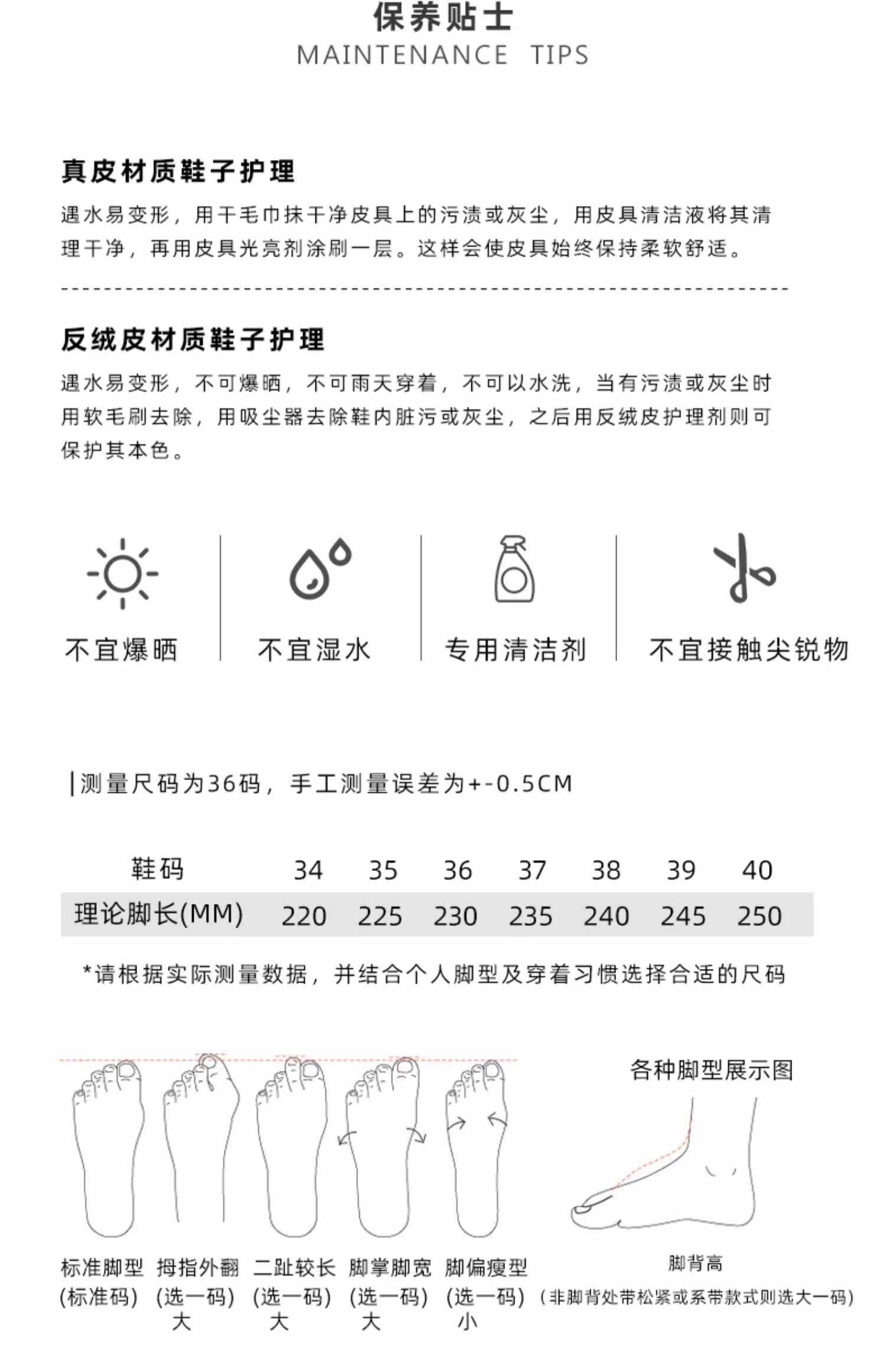 保养贴士
MAINTENANCE TIPS

真皮材质鞋子护理
遇水易变形，用干毛巾抹干净皮具上的污渍或灰尘，用皮具清洁液将其清理干净，再用皮具光亮剂涂刷一层。这样会使皮具始终保持柔软舒适。

反绒皮材质鞋子护理
遇水易变形，不可爆晒，不可雨天穿着，不可以水洗，当有污渍或灰尘时用软毛刷去除，用吸尘器去除鞋内脏污或灰尘，之后用反绒皮护理剂则可保护其本色。

不宜爆晒
不宜湿水
专用清洁剂
不宜接触尖锐物

|测量尺码为36码，手工测量误差为+-0.5CM

| 鞋码 | 34 | 35 | 36 | 37 | 38 | 39 | 40 |
|---|---|---|---|---|---|---|---|
| 理论脚长(MM) | 220 | 225 | 230 | 235 | 240 | 245 | 250 |

*请根据实际测量数据，并结合个人脚型及穿着习惯选择合适的尺码

各种脚型展示图

标准脚型 (标准码)
拇指外翻 (选一码) 大
二趾较长 (选一码) 大
脚掌脚宽 (选一码) 大
脚偏瘦型 (选一码) 小
脚背高 (非脚背处带松紧或系带款式则选大一码)